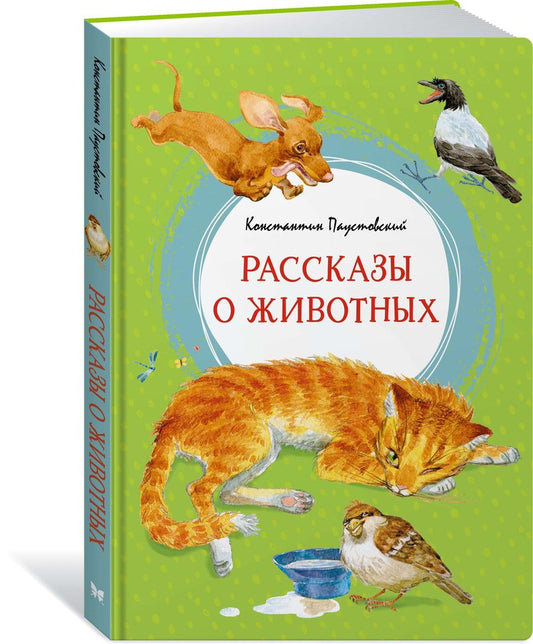 Константин Паустовский

РАССКАЗЫ О ЖИВОТНЫХ

Константин Паустовский

РАССКАЗЫ О ЖИВОТНЫХ